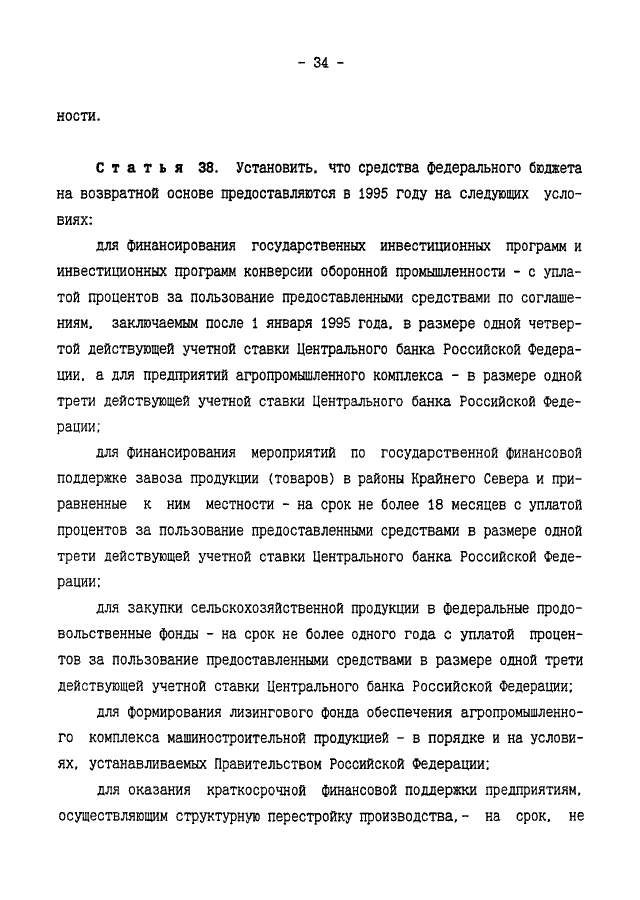 - 34 -

ности.

Статья 38. Установить, что средства федерального бюджета на возвратной основе предоставляются в 1995 году на следующих условиях:

для финансирования государственных инвестиционных программ и инвестиционных программ конверсии оборонной промышленности - с уплатой процентов за пользование предоставленными средствами по соглашениям, заключаемым после 1 января 1995 года, в размере одной четвертой действующей учетной ставки Центрального банка Российской Федерации, а для предприятий агропромышленного комплекса - в размере одной трети действующей учетной ставки Центрального банка Российской Федерации;

для финансирования мероприятий по государственной финансовой поддержке завоза продукции (товаров) в районы Крайнего Севера и приравненные к ним местности - на срок не более 18 месяцев с уплатой процентов за пользование предоставленными средствами в размере одной трети действующей учетной ставки Центрального банка Российской Федерации;

для закупки сельскохозяйственной продукции в федеральные продовольственные фонды - на срок не более одного года с уплатой процентов за пользование предоставленными средствами в размере одной трети действующей учетной ставки Центрального банка Российской Федерации;

для формирования лизингового фонда обеспечения агропромышленного комплекса машиностроительной продукцией - в порядке и на условиях, устанавливаемых Правительством Российской Федерации;

для оказания краткосрочной финансовой поддержки предприятиям, осуществляющим структурную перестройку производства,- на срок, не